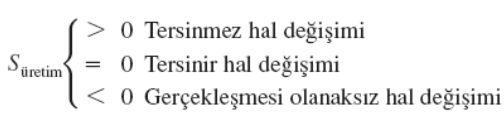 $S_{\text{üretim}} \begin{cases} > 0 & \text{Tersinmez hal değişimi} \\ = 0 & \text{Tersinir hal değişimi} \\ < 0 & \text{Gerçekleşmesi olanaksız hal değişimi} \end{cases}$